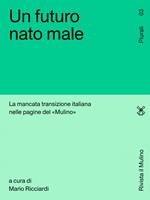 Un futuro nato male

Plurali 03

La mancata transizione italiana nelle pagine del «Mulino»

a cura di
Mario Ricciardi

Rivista il Mulino